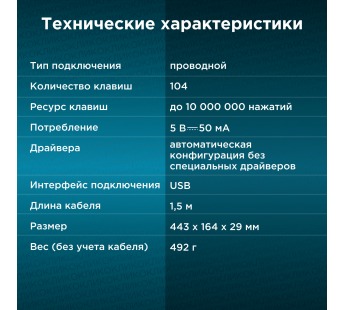 Технические характеристики

| | |
|---|---|
| Тип подключения | проводной |
| Количество клавиш | 104 |
| Ресурс клавиш | до 10 000 000 нажатий |
| Потребление | 5 В ⎓ 50 мА |
| Драйвера | автоматическая конфигурация без специальных драйверов |
| Интерфейс подключения | USB |
| Длина кабеля | 1,5 м |
| Размер | 443 x 164 x 29 мм |
| Вес (без учета кабеля) | 492 г |